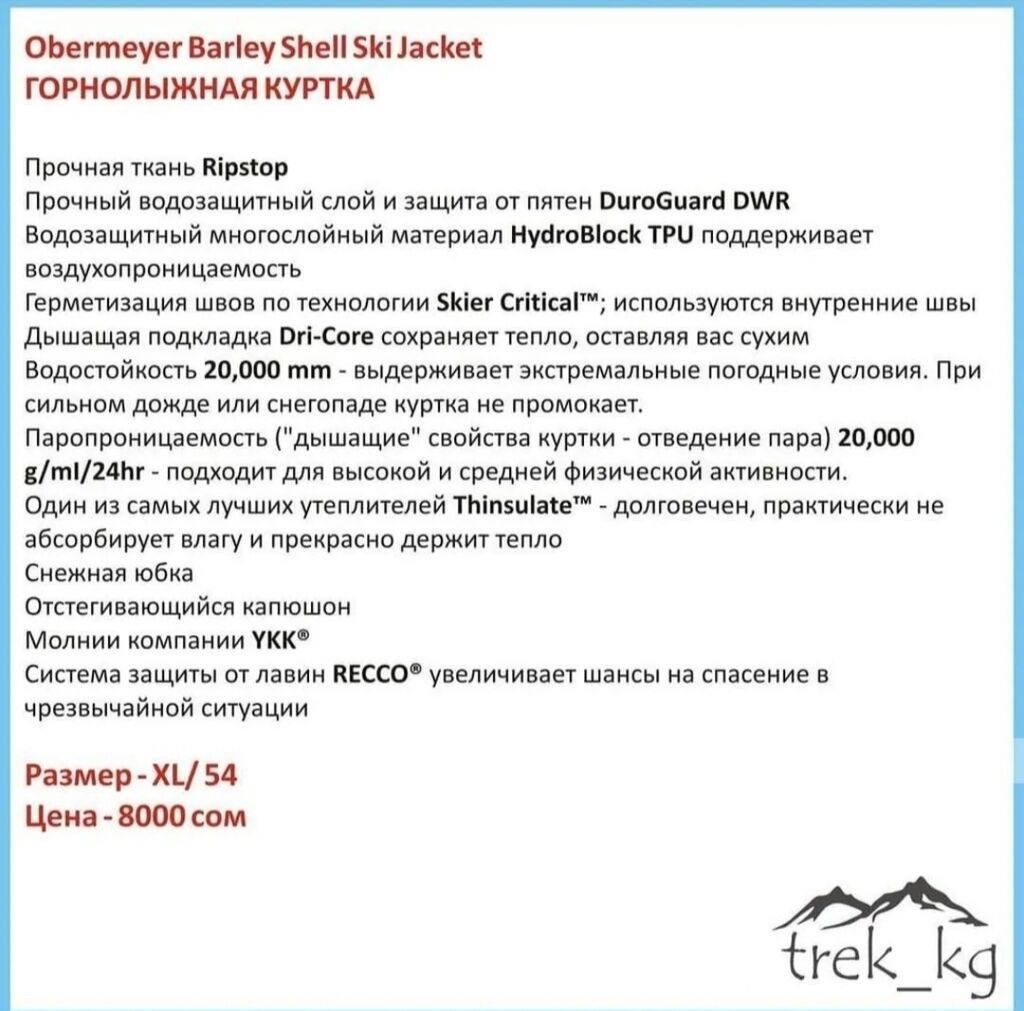 Obermeyer Barley Shell Ski Jacket
ГОРНОЛЫЖНАЯ КУРТКА

Прочная ткань Ripstop
Прочный водозащитный слой и защита от пятен DuroGuard DWR
Водозащитный многослойный материал HydroBlock TPU поддерживает воздухопроницаемость
Герметизация швов по технологии Skier Critical™; используются внутренние швы
Дышащая подкладка Dri-Core сохраняет тепло, оставляя вас сухим
Водостойкость 20,000 mm - выдерживает экстремальные погодные условия. При сильном дожде или снегопаде куртка не промокает.
Паропроницаемость ("дышащие" свойства куртки - отведение пара) 20,000 g/ml/24hr - подходит для высокой и средней физической активности.
Один из самых лучших утеплителей Thinsulate™ - долговечен, практически не абсорбирует влагу и прекрасно держит тепло
Снежная юбка
Отстегивающийся капюшон
Молнии компании YKK®
Система защиты от лавин RECCO® увеличивает шансы на спасение в чрезвычайной ситуации

Размер - XL/ 54
Цена - 8000 сом

trek_kg